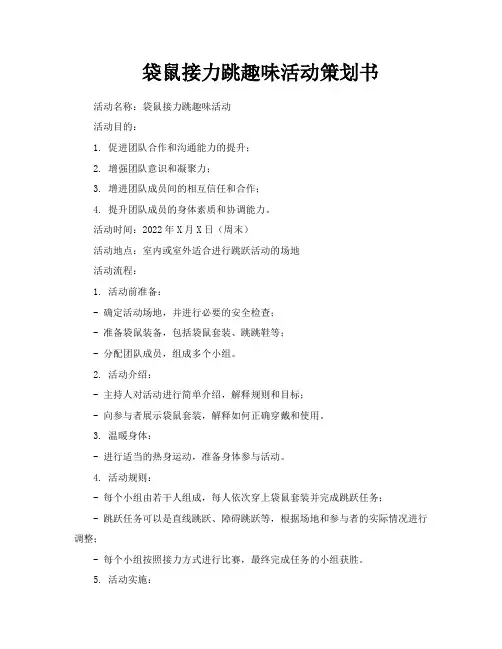 袋鼠接力跳趣味活动策划书

活动名称：袋鼠接力跳趣味活动

活动目的：

1. 促进团队合作和沟通能力的提升；

2. 增强团队意识和凝聚力；

3. 增进团队成员间的相互信任和合作；

4. 提升团队成员的身体素质和协调能力。

活动时间：2022 年 X 月 X 日（周末）

活动地点：室内或室外适合进行跳跃活动的场地

活动流程：

1. 活动前准备：

- 确定活动场地，并进行必要的安全检查；

- 准备袋鼠装备，包括袋鼠套装、跳跳鞋等；

- 分配团队成员，组成多个小组。

2. 活动介绍：

- 主持人对活动进行简单介绍，解释规则和目标；

- 向参与者展示袋鼠套装，解释如何正确穿戴和使用。

3. 温暖身体：

- 进行适当的热身运动，准备身体参与活动。

4. 活动规则：

- 每个小组由若干人组成，每人依次穿上袋鼠套装并完成跳跃任务；

- 跳跃任务可以是直线跳跃、障碍跳跃等，根据场地和参与者的实际情况进行调整；

- 每个小组按照接力方式进行比赛，最终完成任务的小组获胜。

5. 活动实施：